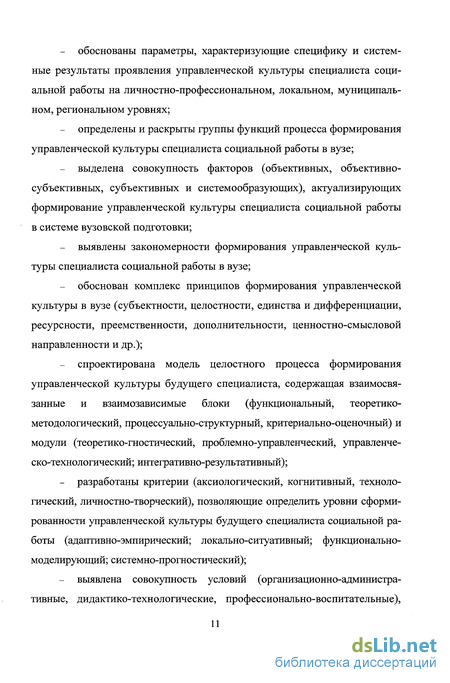 – обоснованы параметры, характеризующие специфику и системные результаты проявления управленческой культуры специалиста социальной работы на личностно-профессиональном, локальном, муниципальном, региональном уровнях;

– определены и раскрыты группы функций процесса формирования управленческой культуры специалиста социальной работы в вузе;

– выделена совокупность факторов (объективных, объективно-субъективных, субъективных и системообразующих), актуализирующих формирование управленческой культуры специалиста социальной работы в системе вузовской подготовки;

– выявлены закономерности формирования управленческой культуры специалиста социальной работы в вузе;

– обоснован комплекс принципов формирования управленческой культуры в вузе (субъектности, целостности, единства и дифференциации, ресурсности, преемственности, дополнительности, ценностно-смысловой направленности и др.);

– спроектирована модель целостного процесса формирования управленческой культуры будущего специалиста, содержащая взаимосвязанные и взаимозависимые блоки (функциональный, теоретико-методологический, процессуально-структурный, критериально-оценочный) и модули (теоретико-гностический, проблемно-управленческий, управленческо-технологический; интегративно-результативный);

– разработаны критерии (аксиологический, когнитивный, технологический, личностно-творческий), позволяющие определить уровни сформированности управленческой культуры будущего специалиста социальной работы (адаптивно-эмпирический; локально-ситуативный; функционально-моделирующий; системно-прогностический);

– выявлена совокупность условий (организационно-административные, дидактико-технологические, профессионально-воспитательные),

11

dsLib.net
библиотека диссертаций